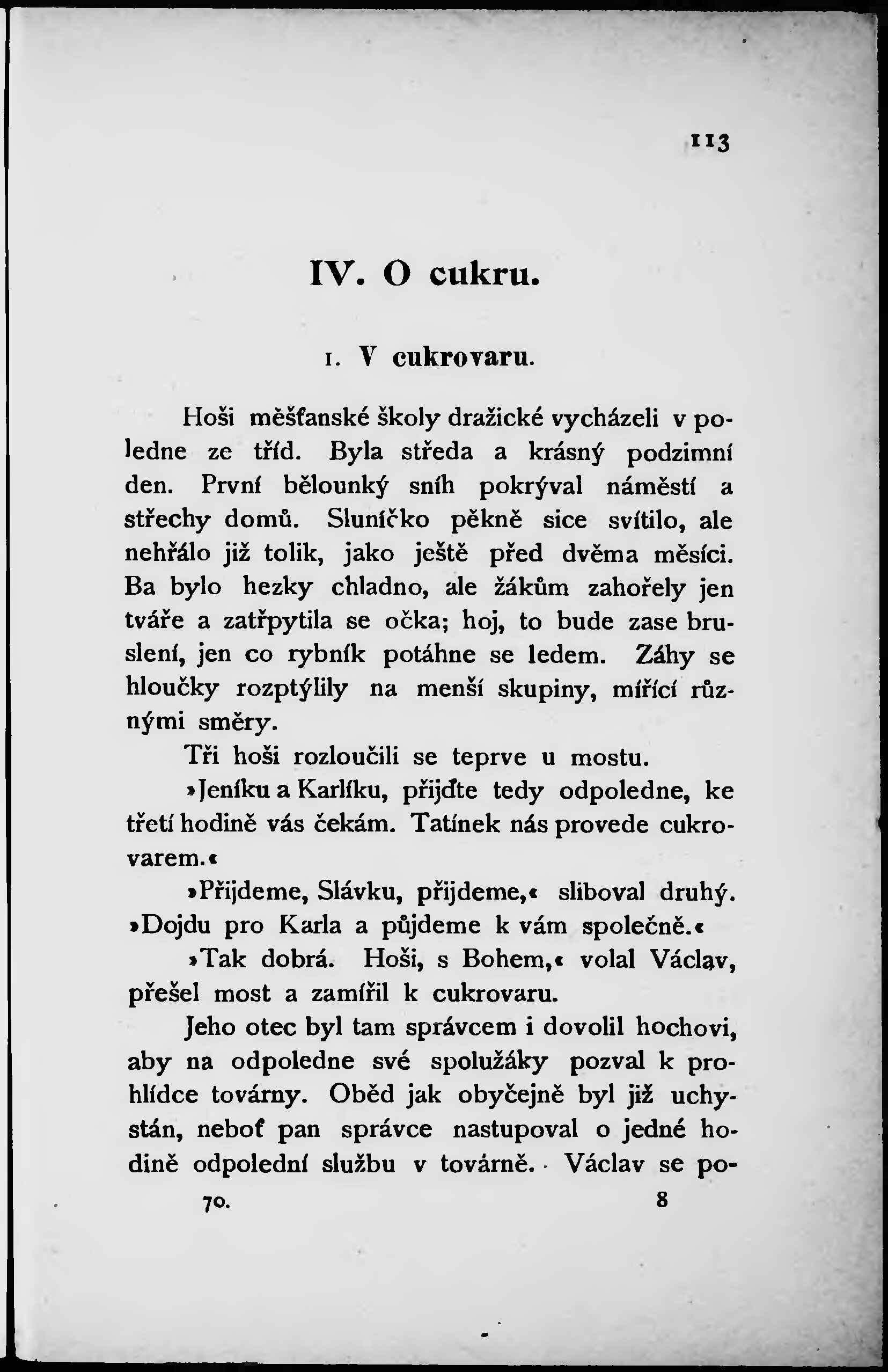 113

IV. O cukru.

1. V cukrovaru.

Hoši měšťanské školy dražické vycházeli v poledne ze tříd. Byla středa a krásný podzimní den. První bělounký sníh pokrýval náměstí a střechy domů. Sluníčko pěkně sice svítilo, ale nehřálo již tolik, jako ještě před dvěma měsíci. Ba bylo hezky chladno, ale žákům zahořely jen tváře a zatřpytila se očka; hoj, to bude zase bruslení, jen co rybník potáhne se ledem. Záhy se hloučky rozptýlily na menší skupiny, mířící různými směry.

Tři hoši rozloučili se teprve u mostu.

»Jeníku a Karlíku, přijďte tedy odpoledne, ke třetí hodině vás čekám. Tatínek nás provede cukrovarem.«

»Přijdeme, Slávku, přijdeme,« sliboval druhý. »Dojdu pro Karla a půjdeme k vám společně.«

»Tak dobrá. Hoši, s Bohem,« volal Václav, přešel most a zamířil k cukrovaru.

Jeho otec byl tam správcem i dovolil hochovi, aby na odpoledne své spolužáky pozval k prohlídce továrny. Oběd jak obyčejně byl již uchystán, neboť pan správce nastupoval o jedné hodině odpolední službu v továrně. Václav se po-

70. 8